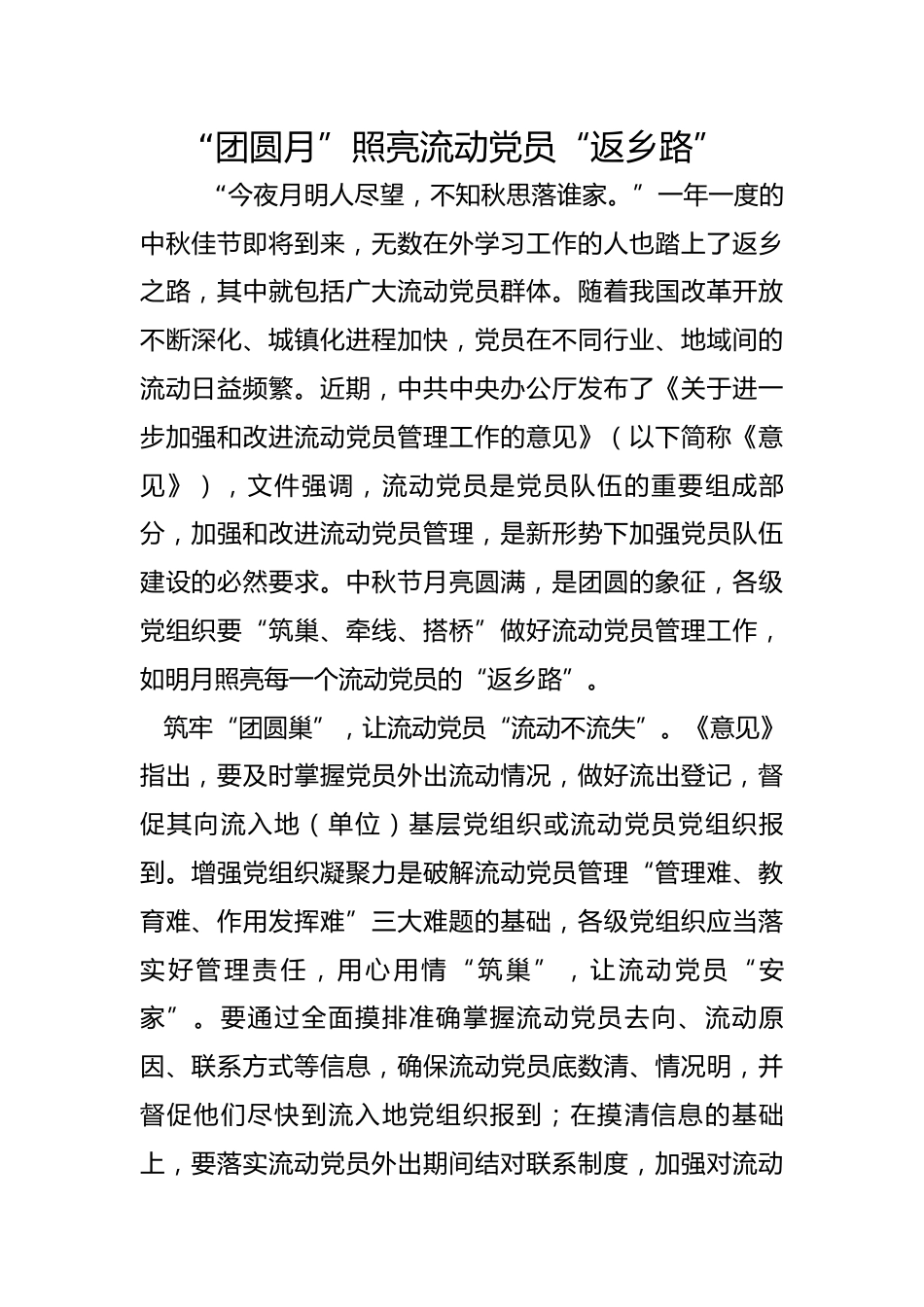 “团圆月”照亮流动党员“返乡路”

“今夜月明人尽望，不知秋思落谁家。”一年一度的中秋佳节即将到来，无数在外学习工作的人也踏上了返乡之路，其中就包括广大流动党员群体。随着我国改革开放不断深化、城镇化进程加快，党员在不同行业、地域间的流动日益频繁。近期，中共中央办公厅发布了《关于进一步加强和改进流动党员管理工作的意见》（以下简称《意见》），文件强调，流动党员是党员队伍的重要组成部分，加强和改进流动党员管理，是新形势下加强党员队伍建设的必然要求。中秋节月亮圆满，是团圆的象征，各级党组织要“筑巢、牵线、搭桥”做好流动党员管理工作，如明月照亮每一个流动党员的“返乡路”。

筑牢“团圆巢”，让流动党员“流动不流失”。《意见》指出，要及时掌握党员外出流动情况，做好流出登记，督促其向流入地（单位）基层党组织或流动党员党组织报到。增强党组织凝聚力是破解流动党员管理“管理难、教育难、作用发挥难”三大难题的基础，各级党组织应当落实好管理责任，用心用情“筑巢”，让流动党员“安家”。要通过全面摸排准确掌握流动党员去向、流动原因、联系方式等信息，确保流动党员底数清、情况明，并督促他们尽快到流入地党组织报到；在摸清信息的基础上，要落实流动党员外出期间结对联系制度，加强对流动